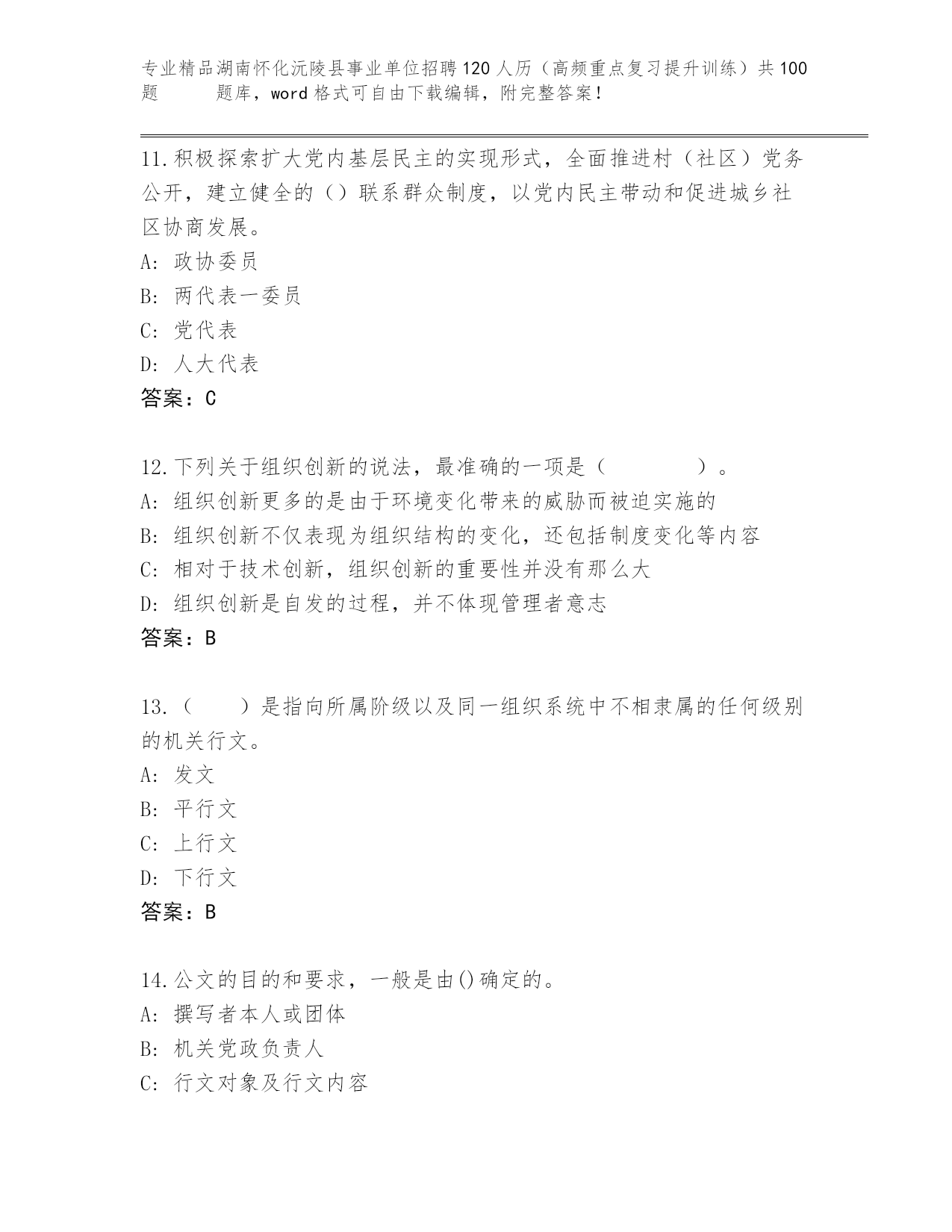 专业精品湖南怀化沅陵县事业单位招聘120人历（高频重点复习提升训练）共100题　　题库，word格式可自由下载编辑，附完整答案！

11.积极探索扩大党内基层民主的实现形式，全面推进村（社区）党务公开，建立健全的（）联系群众制度，以党内民主带动和促进城乡社区协商发展。
A: 政协委员
B: 两代表一委员
C: 党代表
D: 人大代表
答案：C

12.下列关于组织创新的说法，最准确的一项是（　　　　）。
A: 组织创新更多的是由于环境变化带来的威胁而被迫实施的
B: 组织创新不仅表现为组织结构的变化，还包括制度变化等内容
C: 相对于技术创新，组织创新的重要性并没有那么大
D: 组织创新是自发的过程，并不体现管理者意志
答案：B

13.（　　）是指向所属阶级以及同一组织系统中不相隶属的任何级别的机关行文。
A: 发文
B: 平行文
C: 上行文
D: 下行文
答案：B

14.公文的目的和要求，一般是由()确定的。
A: 撰写者本人或团体
B: 机关党政负责人
C: 行文对象及行文内容